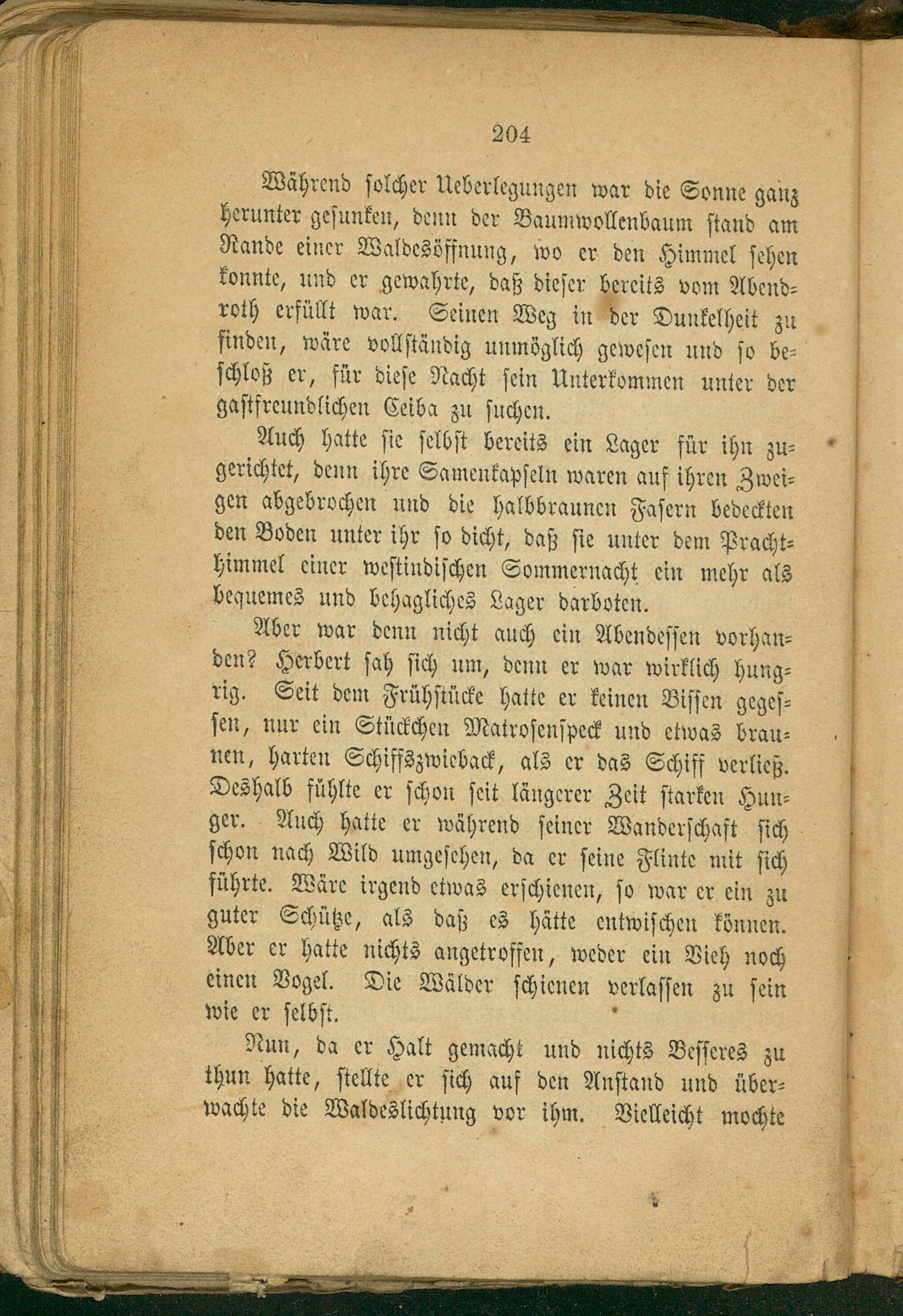 204

Während solcher Ueberlegungen war die Sonne ganz herunter gesunken, denn der Baumwollenbaum stand am Rande einer Waldesöffnung, wo er den Himmel sehen konnte, und er gewahrte, daß dieser bereits vom Abendroth erfüllt war. Seinen Weg in der Dunkelheit zu finden, wäre vollständig unmöglich gewesen und so beschloß er, für diese Nacht sein Unterkommen unter der gastfreundlichen Ceiba zu suchen.

Auch hatte sie selbst bereits ein Lager für ihn zugerichtet, denn ihre Samenkapseln waren auf ihren Zweigen abgebrochen und die halbbraunen Fasern bedeckten den Boden unter ihr so dicht, daß sie unter dem Prachthimmel einer westindischen Sommernacht ein mehr als bequemes und behagliches Lager darboten.

Aber war denn nicht auch ein Abendessen vorhanden? Herbert sah sich um, denn er war wirklich hungrig. Seit dem Frühstücke hatte er keinen Bissen gegessen, nur ein Stückchen Matrosenspeck und etwas braunen, harten Schiffszwieback, als er das Schiff verließ. Deshalb fühlte er schon seit längerer Zeit starken Hunger. Auch hatte er während seiner Wanderschaft sich schon nach Wild umgesehen, da er seine Flinte mit sich führte. Wäre irgend etwas erschienen, so war er ein zu guter Schütze, als daß es hätte entwischen können. Aber er hatte nichts angetroffen, weder ein Vieh noch einen Vogel. Die Wälder schienen verlassen zu sein wie er selbst.

Nun, da er Halt gemacht und nichts Besseres zu thun hatte, stellte er sich auf den Anstand und überwachte die Waldeslichtung vor ihm. Vielleicht mochte